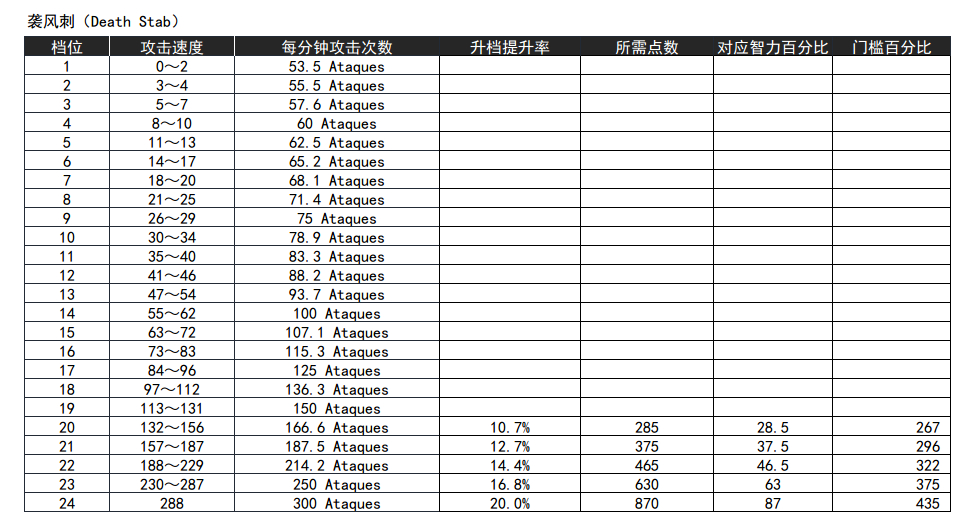 袭风刺（Death Stab）

| 档位 | 攻击速度 | 每分钟攻击次数 | 升档提升率 | 所需点数 | 对应智力百分比 | 门槛百分比 |
|---|---|---|---|---|---|---|
| 1 | 0～2 | 53.5 Ataques | | | | |
| 2 | 3～4 | 55.5 Ataques | | | | |
| 3 | 5～7 | 57.6 Ataques | | | | |
| 4 | 8～10 | 60 Ataques | | | | |
| 5 | 11～13 | 62.5 Ataques | | | | |
| 6 | 14～17 | 65.2 Ataques | | | | |
| 7 | 18～20 | 68.1 Ataques | | | | |
| 8 | 21～25 | 71.4 Ataques | | | | |
| 9 | 26～29 | 75 Ataques | | | | |
| 10 | 30～34 | 78.9 Ataques | | | | |
| 11 | 35～40 | 83.3 Ataques | | | | |
| 12 | 41～46 | 88.2 Ataques | | | | |
| 13 | 47～54 | 93.7 Ataques | | | | |
| 14 | 55～62 | 100 Ataques | | | | |
| 15 | 63～72 | 107.1 Ataques | | | | |
| 16 | 73～83 | 115.3 Ataques | | | | |
| 17 | 84～96 | 125 Ataques | | | | |
| 18 | 97～112 | 136.3 Ataques | | | | |
| 19 | 113～131 | 150 Ataques | | | | |
| 20 | 132～156 | 166.6 Ataques | 10.7% | 285 | 28.5 | 267 |
| 21 | 157～187 | 187.5 Ataques | 12.7% | 375 | 37.5 | 296 |
| 22 | 188～229 | 214.2 Ataques | 14.4% | 465 | 46.5 | 322 |
| 23 | 230～287 | 250 Ataques | 16.8% | 630 | 63 | 375 |
| 24 | 288 | 300 Ataques | 20.0% | 870 | 87 | 435 |